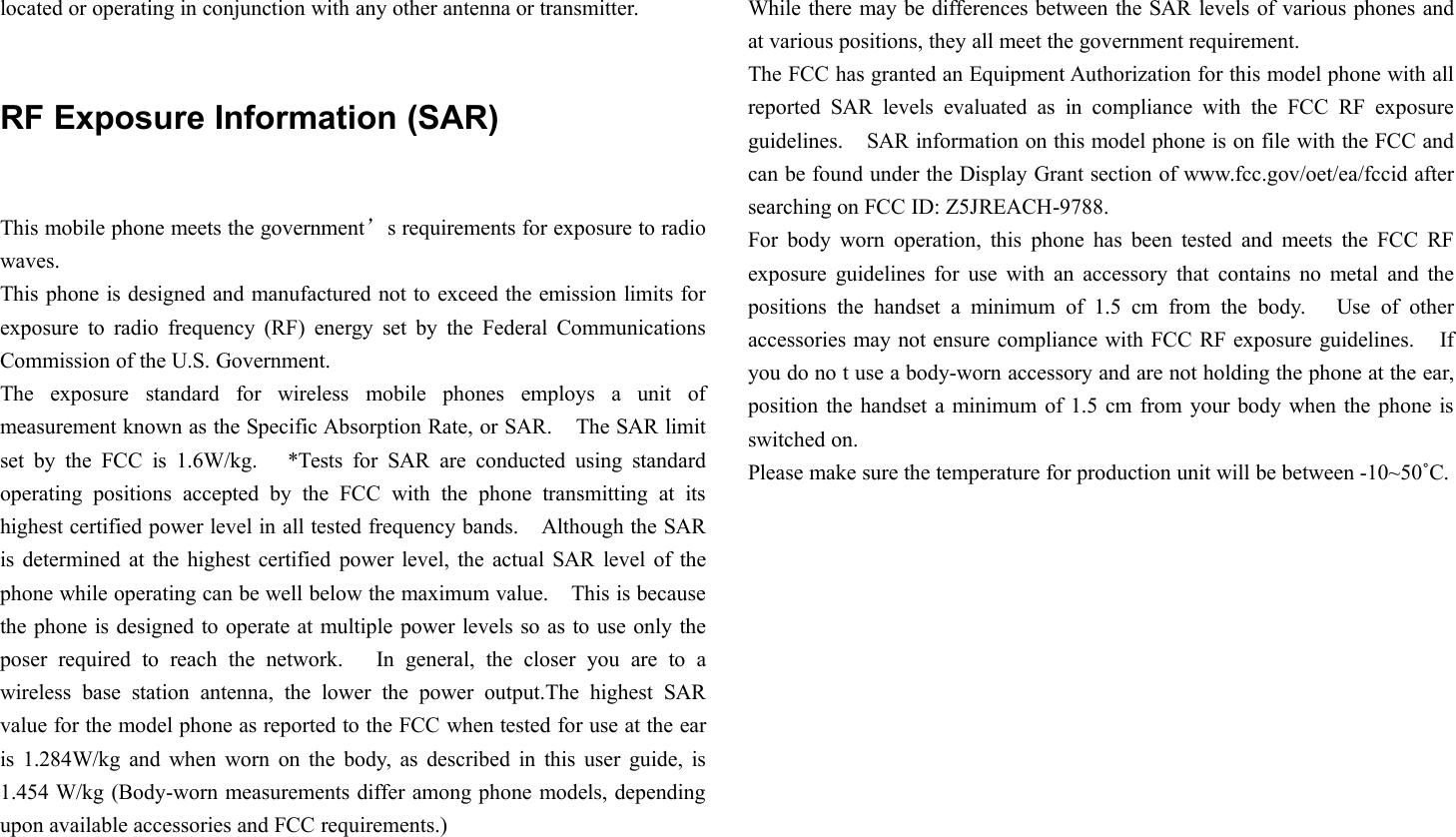 located or operating in conjunction with any other antenna or transmitter.

RF Exposure Information (SAR)

This mobile phone meets the government’s requirements for exposure to radio waves.
This phone is designed and manufactured not to exceed the emission limits for exposure to radio frequency (RF) energy set by the Federal Communications Commission of the U.S. Government.
The exposure standard for wireless mobile phones employs a unit of measurement known as the Specific Absorption Rate, or SAR. The SAR limit set by the FCC is 1.6W/kg. *Tests for SAR are conducted using standard operating positions accepted by the FCC with the phone transmitting at its highest certified power level in all tested frequency bands. Although the SAR is determined at the highest certified power level, the actual SAR level of the phone while operating can be well below the maximum value. This is because the phone is designed to operate at multiple power levels so as to use only the poser required to reach the network. In general, the closer you are to a wireless base station antenna, the lower the power output.The highest SAR value for the model phone as reported to the FCC when tested for use at the ear is 1.284W/kg and when worn on the body, as described in this user guide, is 1.454 W/kg (Body-worn measurements differ among phone models, depending upon available accessories and FCC requirements.)

While there may be differences between the SAR levels of various phones and at various positions, they all meet the government requirement.
The FCC has granted an Equipment Authorization for this model phone with all reported SAR levels evaluated as in compliance with the FCC RF exposure guidelines. SAR information on this model phone is on file with the FCC and can be found under the Display Grant section of www.fcc.gov/oet/ea/fccid after searching on FCC ID: Z5JREACH-9788.
For body worn operation, this phone has been tested and meets the FCC RF exposure guidelines for use with an accessory that contains no metal and the positions the handset a minimum of 1.5 cm from the body. Use of other accessories may not ensure compliance with FCC RF exposure guidelines. If you do no t use a body-worn accessory and are not holding the phone at the ear, position the handset a minimum of 1.5 cm from your body when the phone is switched on.
Please make sure the temperature for production unit will be between -10~50˚C.